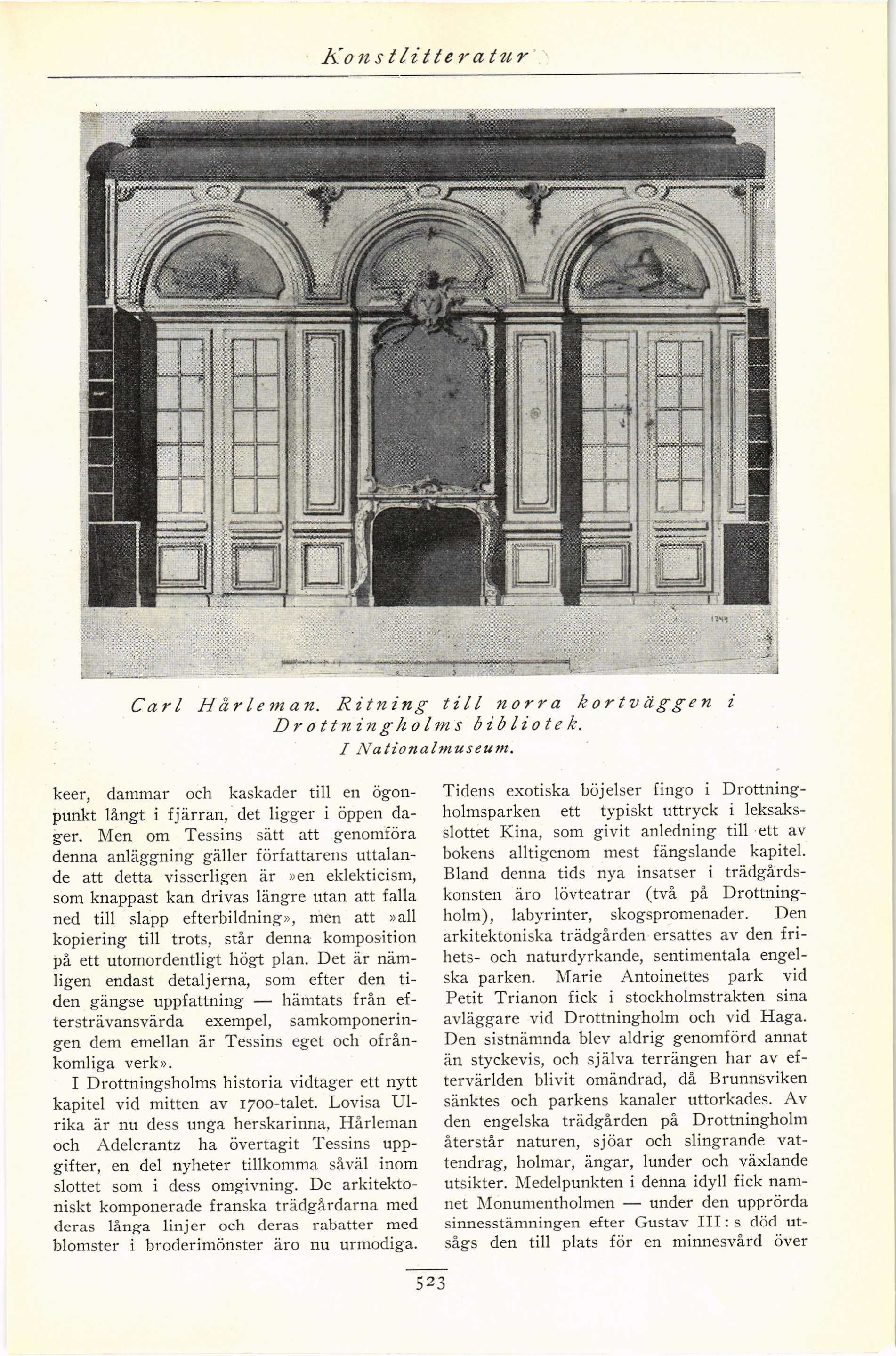 Konstlitteratur

1344

Carl Hårleman. Ritning till norra kortväggen i Drottningholms bibliotek.
I Nationalmuseum.

keer, dammar och kaskader till en ögonpunkt långt i fjärran, det ligger i öppen dager. Men om Tessins sätt att genomföra denna anläggning gäller författarens uttalande att detta visserligen är »en eklekticism, som knappast kan drivas längre utan att falla ned till slapp efterbildning», men att »all kopiering till trots, står denna komposition på ett utomordentligt högt plan. Det är nämligen endast detaljerna, som efter den tiden gängse uppfattning — hämtats från eftersträvansvärda exempel, samkomponeringen dem emellan är Tessins eget och ofrånkomliga verk».

I Drottningsholms historia vidtager ett nytt kapitel vid mitten av 1700-talet. Lovisa Ulrika är nu dess unga herskarinna, Hårleman och Adelcrantz ha övertagit Tessins uppgifter, en del nyheter tillkomma såväl inom slottet som i dess omgivning. De arkitektoniskt komponerade franska trädgårdarna med deras långa linjer och deras rabatter med blomster i broderimönster äro nu urmodiga.

Tidens exotiska böjelser fingo i Drottningholmsparken ett typiskt uttryck i leksaksslottet Kina, som givit anledning till ett av bokens alltigenom mest fängslande kapitel. Bland denna tids nya insatser i trädgårdskonsten äro lövteatrar (två på Drottningholm), labyrinter, skogspromenader. Den arkitektoniska trädgården ersattes av den frihets- och naturdyrkande, sentimentala engelska parken. Marie Antoinettes park vid Petit Trianon fick i stockholmstrakten sina avläggare vid Drottningholm och vid Haga. Den sistnämnda blev aldrig genomförd annat än styckevis, och själva terrängen har av eftervärlden blivit omändrad, då Brunnsviken sänktes och parkens kanaler uttorkades. Av den engelska trädgården på Drottningholm återstår naturen, sjöar och slingrande vattendrag, holmar, ängar, lunder och växlande utsikter. Medelpunkten i denna idyll fick namnet Monumentholmen — under den upprörda sinnesstämningen efter Gustav III:s död utsågs den till plats för en minnesvård över

523